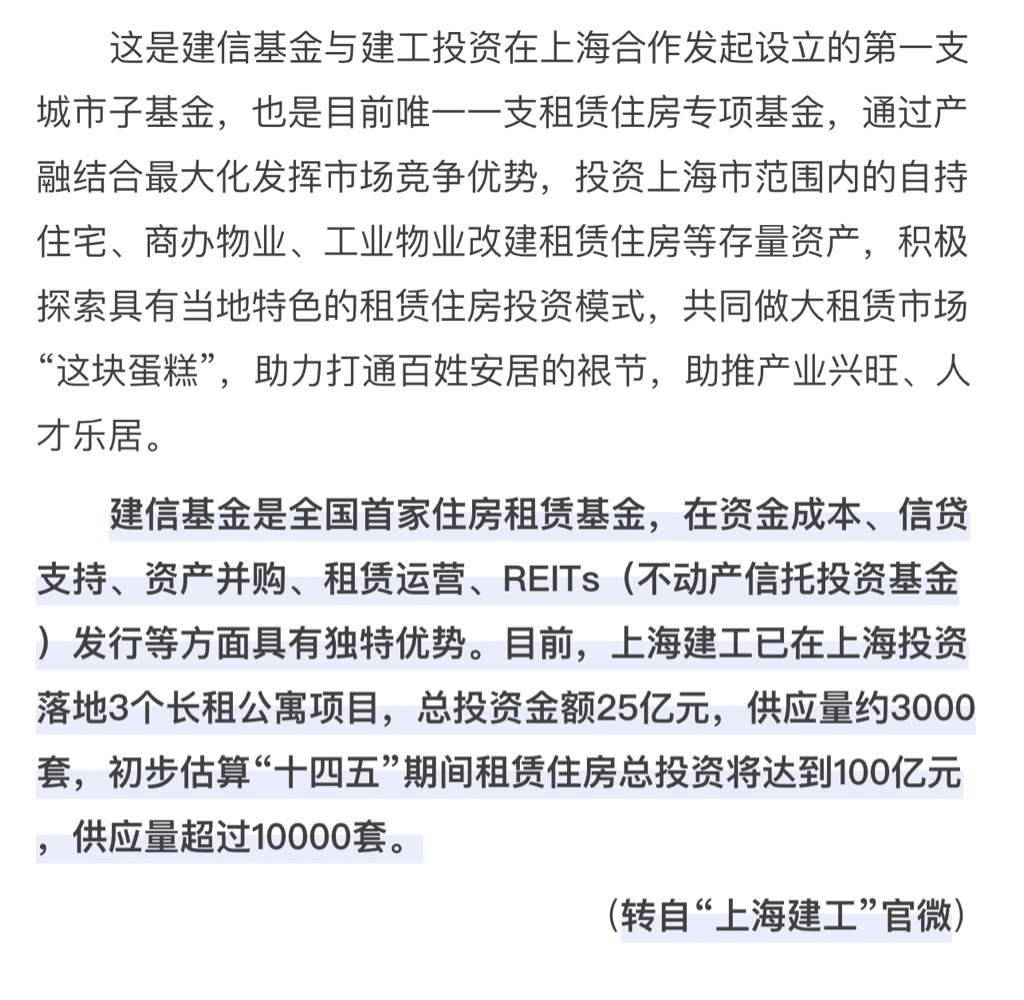 这是建信基金与建工投资在上海合作发起设立的第一支城市子基金，也是目前唯一一支租赁住房专项基金，通过产融结合最大化发挥市场竞争优势，投资上海市范围内的自持住宅、商办物业、工业物业改建租赁住房等存量资产，积极探索具有当地特色的租赁住房投资模式，共同做大租赁市场“这块蛋糕”，助力打通百姓安居的裉节，助推产业兴旺、人才乐居。

建信基金是全国首家住房租赁基金，在资金成本、信贷支持、资产并购、租赁运营、REITs（不动产信托投资基金）发行等方面具有独特优势。目前，上海建工已在上海投资落地3个长租公寓项目，总投资金额25亿元，供应量约3000套，初步估算“十四五”期间租赁住房总投资将达到100亿元，供应量超过10000套。

（转自“上海建工”官微）